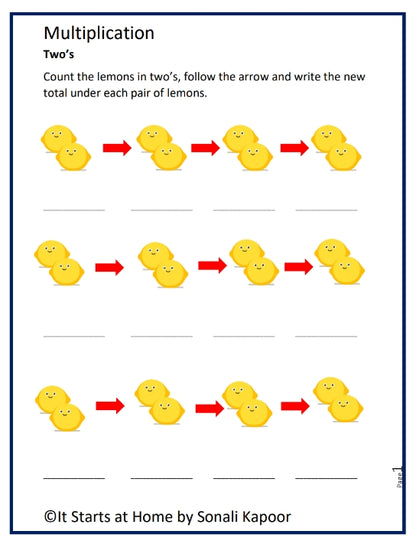 Multiplication

Two's

Count the lemons in two's, follow the arrow and write the new total under each pair of lemons.

Page 1

©It Starts at Home by Sonali Kapoor